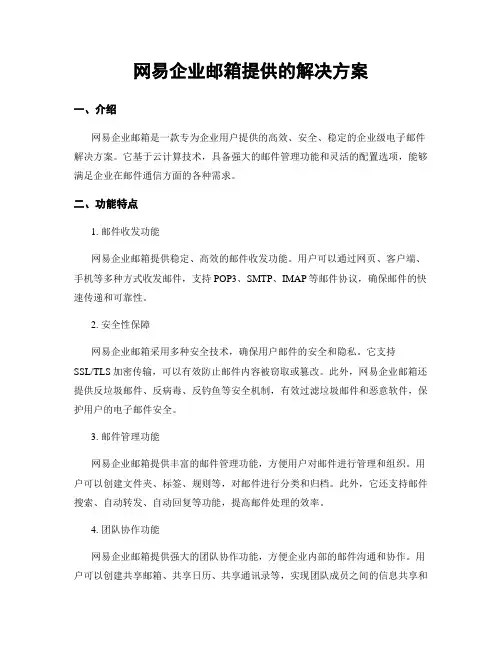 网易企业邮箱提供的解决方案

一、介绍

网易企业邮箱是一款专为企业用户提供的高效、安全、稳定的企业级电子邮件解决方案。它基于云计算技术，具备强大的邮件管理功能和灵活的配置选项，能够满足企业在邮件通信方面的各种需求。

二、功能特点

1. 邮件收发功能

网易企业邮箱提供稳定、高效的邮件收发功能。用户可以通过网页、客户端、手机等多种方式收发邮件，支持 POP3、SMTP、IMAP 等邮件协议，确保邮件的快速传递和可靠性。

2. 安全性保障

网易企业邮箱采用多种安全技术，确保用户邮件的安全和隐私。它支持 SSL/TLS 加密传输，可以有效防止邮件内容被窃取或篡改。此外，网易企业邮箱还提供反垃圾邮件、反病毒、反钓鱼等安全机制，有效过滤垃圾邮件和恶意软件，保护用户的电子邮件安全。

3. 邮件管理功能

网易企业邮箱提供丰富的邮件管理功能，方便用户对邮件进行管理和组织。用户可以创建文件夹、标签、规则等，对邮件进行分类和归档。此外，它还支持邮件搜索、自动转发、自动回复等功能，提高邮件处理的效率。

4. 团队协作功能

网易企业邮箱提供强大的团队协作功能，方便企业内部的邮件沟通和协作。用户可以创建共享邮箱、共享日历、共享通讯录等，实现团队成员之间的信息共享和